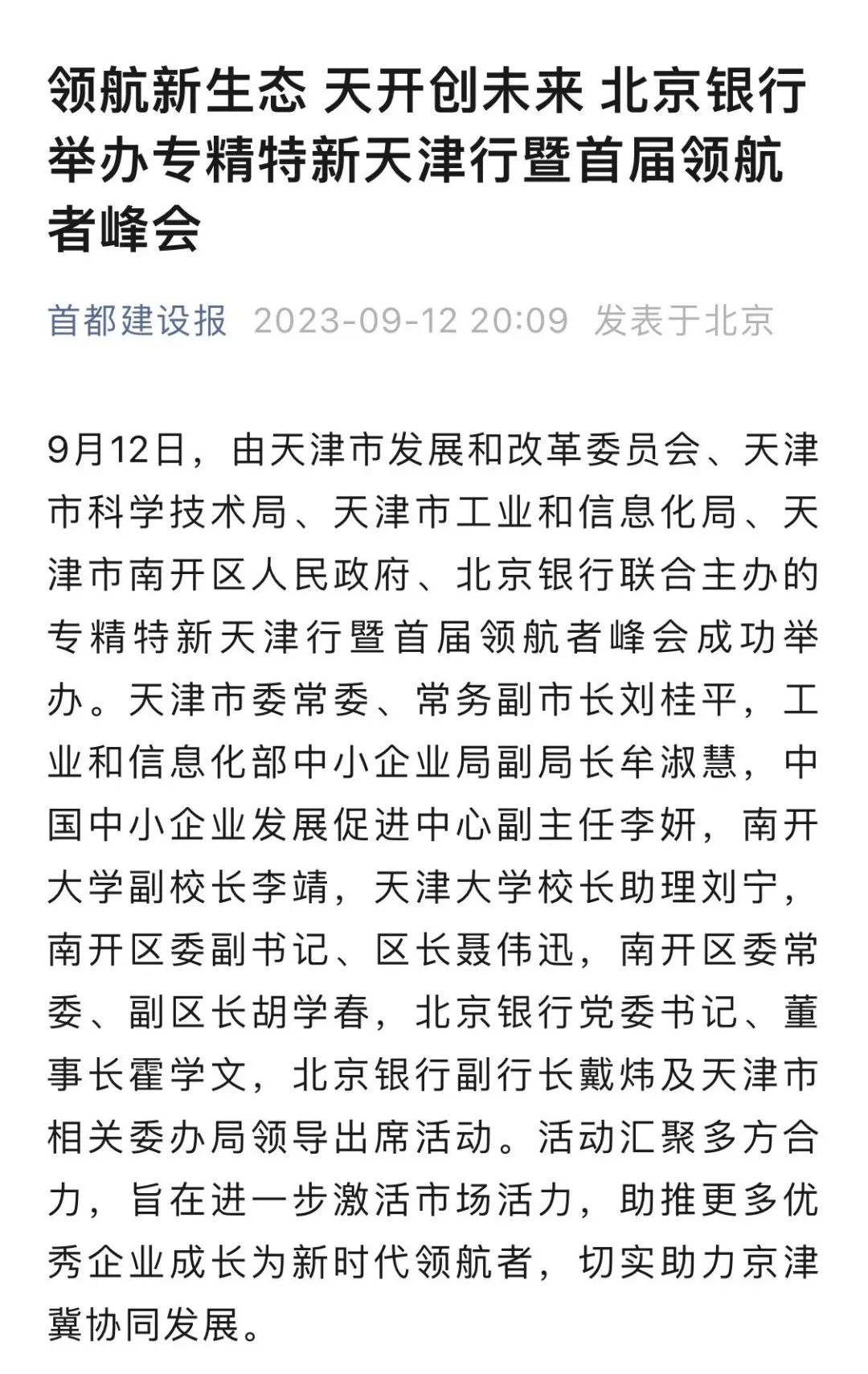 领航新生态 天开创未来 北京银行举办专精特新天津行暨首届领航者峰会

首都建设报 2023-09-12 20:09 发表于北京

9月12日，由天津市发展和改革委员会、天津市科学技术局、天津市工业和信息化局、天津市南开区人民政府、北京银行联合主办的专精特新天津行暨首届领航者峰会成功举办。天津市委常委、常务副市长刘桂平，工业和信息化部中小企业局副局长牟淑慧，中国中小企业发展促进中心副主任李妍，南开大学副校长李靖，天津大学校长助理刘宁，南开区委副书记、区长聂伟迅，南开区委常委、副区长胡学春，北京银行党委书记、董事长霍学文，北京银行副行长戴炜及天津市相关委办局领导出席活动。活动汇聚多方合力，旨在进一步激活市场活力，助推更多优秀企业成长为新时代领航者，切实助力京津冀协同发展。